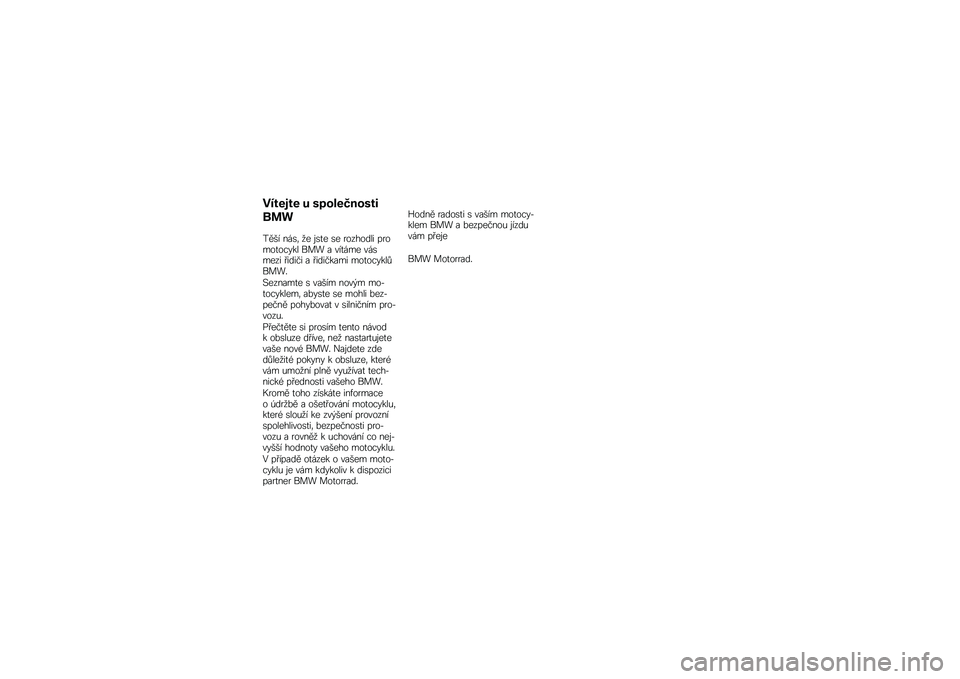 Vítejte u společnosti BMW

Těší nás, že jste se rozhodli pro motocykl BMW a vítáme vás mezi řidiči a řidičkami motocyklů BMW.
Seznamte s vaším novým motocyklem, abyste se mohli bezpečně pohybovat v silničním provozu.
Přečtěte si prosím tento návod k obsluze dříve, než nastartujete vaše nové BMW. Najdete zde důležité pokyny k obsluze, které vám umožní plně využívat technické přednosti vašeho BMW.
Kromě toho získáte informace o údržbě a ošetřování motocyklu, které slouží ke zvýšení provozní spolehlivosti, bezpečnosti provozu a rovněž k uchování co nejvyšší hodnoty vašeho motocyklu.
V případě otázek o vašem motocyklu je vám kdykoliv k dispozici partner BMW Motorrad.

Hodně radosti s vaším motocyklem BMW a bezpečnou jízdu vám přeje

BMW Motorrad.

carmanualsonline.info